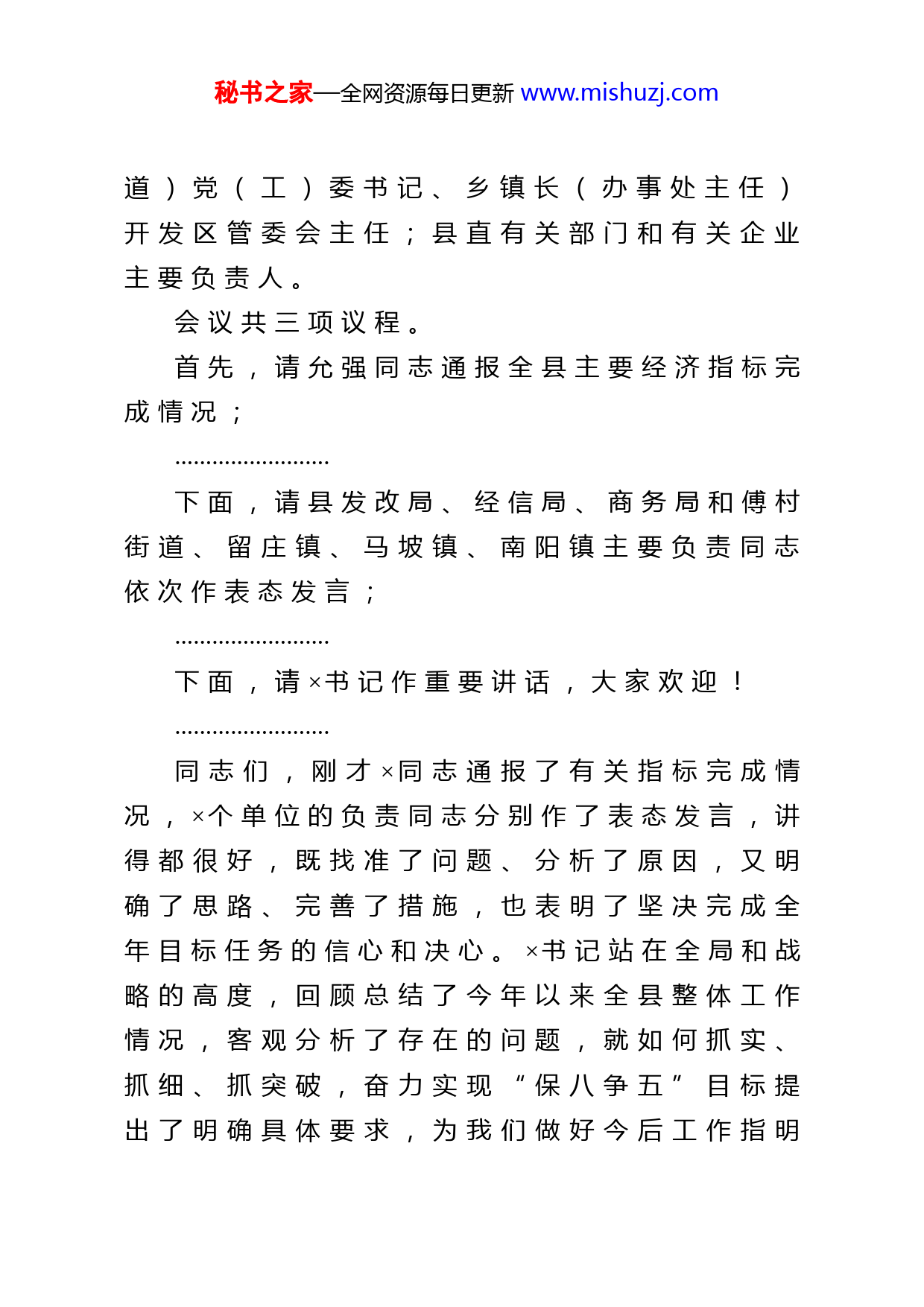 秘书之家—全网资源每日更新 www.mishuzj.com

道）党（工）委书记、乡镇长（办事处主任）开发区管委会主任；县直有关部门和有关企业主要负责人。

会议共三项议程。

首先，请允强同志通报全县主要经济指标完成情况；

……………………

下面，请县发改局、经信局、商务局和傅村街道、留庄镇、马坡镇、南阳镇主要负责同志依次作表态发言；

……………………

下面，请×书记作重要讲话，大家欢迎！

……………………

同志们，刚才×同志通报了有关指标完成情况，×个单位的负责同志分别作了表态发言，讲得都很好，既找准了问题、分析了原因，又明确了思路、完善了措施，也表明了坚决完成全年目标任务的信心和决心。×书记站在全局和战略的高度，回顾总结了今年以来全县整体工作情况，客观分析了存在的问题，就如何抓实、抓细、抓突破，奋力实现“保八争五”目标提出了明确具体要求，为我们做好今后工作指明